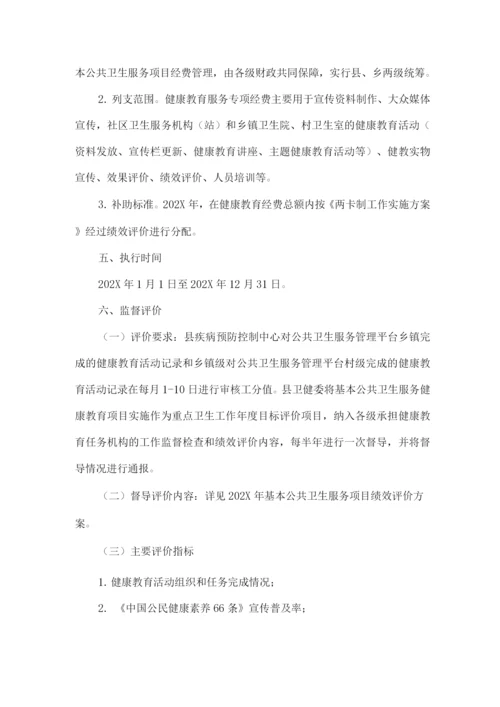 本公共卫生服务项目经费管理，由各级财政共同保障，实行县、乡两级统筹。

2. 列支范围。健康教育服务专项经费主要用于宣传资料制作、大众媒体宣传，社区卫生服务机构（站）和乡镇卫生院、村卫生室的健康教育活动（资料发放、宣传栏更新、健康教育讲座、主题健康教育活动等）、健教实物宣传、效果评价、绩效评价、人员培训等。

3. 补助标准。202X 年，在健康教育经费总额内按《两卡制工作实施方案》经过绩效评价进行分配。

五、执行时间

202X 年 1 月 1 日至 202X 年 12 月 31 日。

六、监督评价

（一）评价要求：县疾病预防控制中心对公共卫生服务管理平台乡镇完成的健康教育活动记录和乡镇级对公共卫生服务管理平台村级完成的健康教育活动记录在每月 1-10 日进行审核工分值。县卫健委将基本公共卫生服务健康教育项目实施作为重点卫生工作年度目标评价项目，纳入各级承担健康教育任务机构的工作监督检查和绩效评价内容，每半年进行一次督导，并将督导情况进行通报。

（二）督导评价内容：详见 202X 年基本公共卫生服务项目绩效评价方案。

（三）主要评价指标

1. 健康教育活动组织和任务完成情况；

2. 《中国公民健康素养 66 条》宣传普及率；